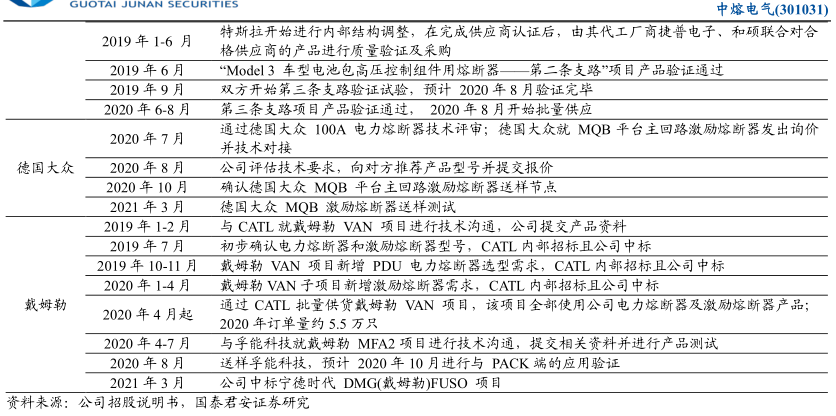 GUOTAI JUNAN SECURITIES

中熔电气(301031)

|  |  |  |
|---|---|---|
|  | 2019 年 1-6 月 | 特斯拉开始进行内部结构调整，在完成供应商认证后，由其代工厂商捷普电子、和硕联合对合格供应商的产品进行质量验证及采购 |
|  | 2019 年 6 月 | “Model 3 车型电池包高压控制组件用熔断器——第二条支路”项目产品验证通过 |
|  | 2019 年 9 月 | 双方开始第三条支路验证试验，预计 2020 年 8 月验证完毕 |
|  | 2020 年 6-8 月 | 第三条支路项目产品验证通过， 2020 年 8 月开始批量供应 |
| 德国大众 | 2020 年 7 月 | 通过德国大众 100A 电力熔断器技术评审；德国大众就 MQB 平台主回路激励熔断器发出询价并技术对接 |
|  | 2020 年 8 月 | 公司评估技术要求，向对方推荐产品型号并提交报价 |
|  | 2020 年 10 月 | 确认德国大众 MQB 平台主回路激励熔断器送样节点 |
|  | 2021 年 3 月 | 德国大众 MQB 激励熔断器送样测试 |
| 戴姆勒 | 2019 年 1-2 月 | 与 CATL 就戴姆勒 VAN 项目进行技术沟通，公司提交产品资料 |
|  | 2019 年 7 月 | 初步确认电力熔断器和激励熔断器型号，CATL 内部招标且公司中标 |
|  | 2019 年 10-11 月 | 戴姆勒 VAN 项目新增 PDU 电力熔断器选型需求，CATL 内部招标且公司中标 |
|  | 2020 年 1-4 月 | 戴姆勒 VAN 子项目新增激励熔断器需求，CATL 内部招标且公司中标 |
|  | 2020 年 4 月起 | 通过 CATL 批量供货戴姆勒 VAN 项目，该项目全部使用公司电力熔断器及激励熔断器产品；2020 年订单量约 5.5 万只 |
|  | 2020 年 4-7 月 | 与孚能科技就戴姆勒 MFA2 项目进行技术沟通，提交相关资料并进行产品测试 |
|  | 2020 年 8 月 | 送样孚能科技，预计 2020 年 10 月进行与 PACK 端的应用验证 |
|  | 2021 年 3 月 | 公司中标宁德时代 DMG(戴姆勒)FUSO 项目 |

资料来源：公司招股说明书，国泰君安证券研究